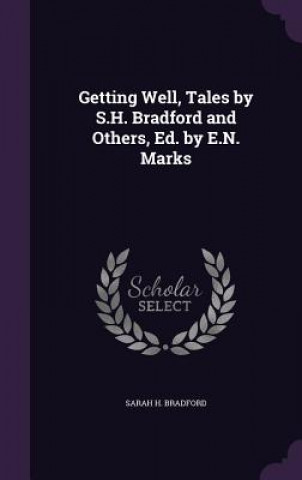 Getting Well, Tales by S.H. Bradford and Others, Ed. by E.N. Marks

Scholar SELECT

SARAH H. BRADFORD